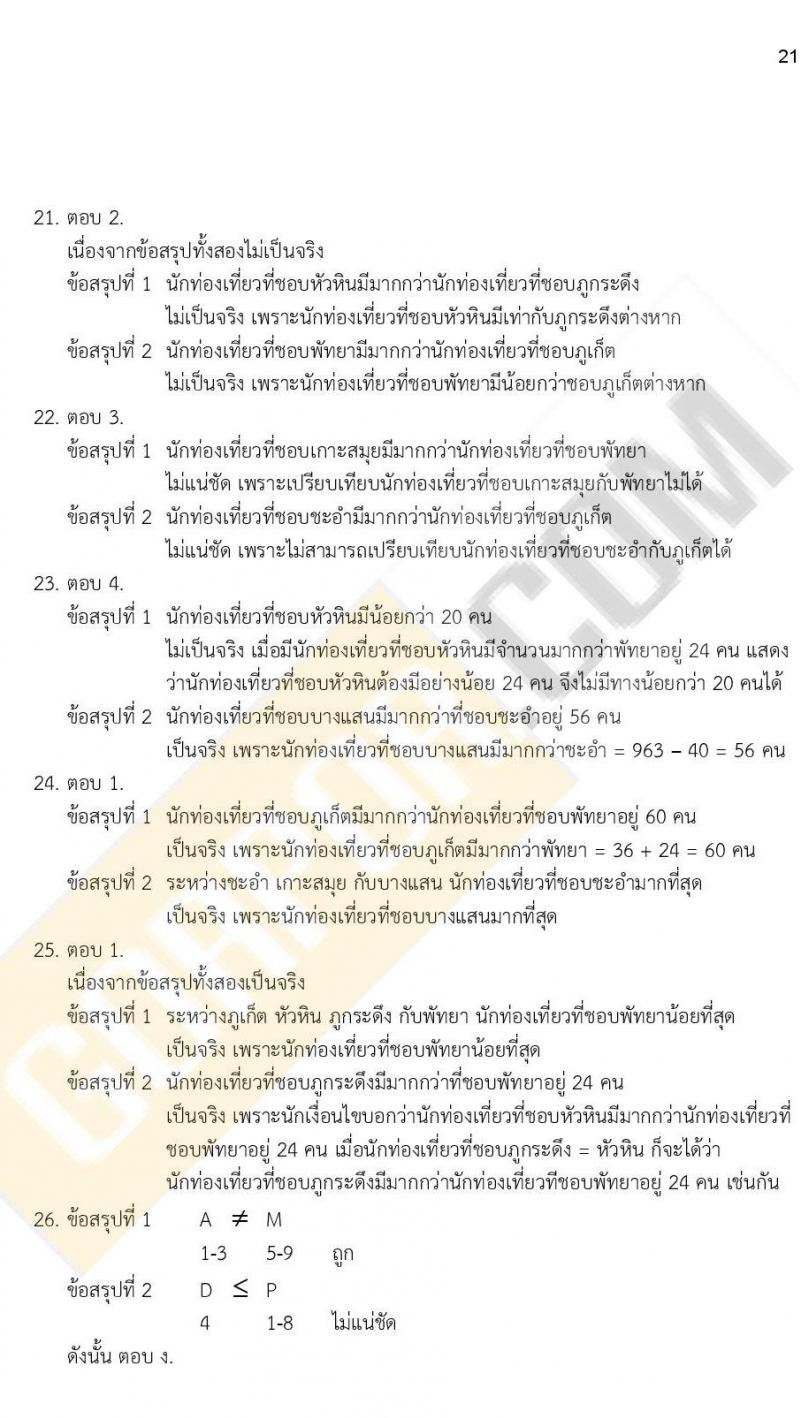 21

21. ตอบ 2.
เนื่องจากข้อสรุปทั้งสองไม่เป็นจริง
ข้อสรุปที่ 1 นักท่องเที่ยวที่ชอบหัวหินมีมากกว่านักท่องเที่ยวที่ชอบภูกระดึง
ไม่เป็นจริง เพราะนักท่องเที่ยวที่ชอบหัวหินมีเท่ากับภูกระดึงต่างหาก
ข้อสรุปที่ 2 นักท่องเที่ยวที่ชอบพัทยามีมากกว่านักท่องเที่ยวที่ชอบภูเก็ต
ไม่เป็นจริง เพราะนักท่องเที่ยวที่ชอบพัทยามีน้อยกว่าชอบภูเก็ตต่างหาก

22. ตอบ 3.
ข้อสรุปที่ 1 นักท่องเที่ยวที่ชอบเกาะสมุยมีมากกว่านักท่องเที่ยวที่ชอบพัทยา
ไม่แน่ชัด เพราะเปรียบเทียบนักท่องเที่ยวที่ชอบเกาะสมุยกับพัทยาไม่ได้
ข้อสรุปที่ 2 นักท่องเที่ยวที่ชอบชะอำมีมากกว่านักท่องเที่ยวที่ชอบภูเก็ต
ไม่แน่ชัด เพราะไม่สามารถเปรียบเทียบนักท่องเที่ยวที่ชอบชะอำกับภูเก็ตได้

23. ตอบ 4.
ข้อสรุปที่ 1 นักท่องเที่ยวที่ชอบหัวหินมีน้อยกว่า 20 คน
ไม่เป็นจริง เมื่อมีนักท่องเที่ยวที่ชอบหัวหินมีจำนวนมากกว่าพัทยาอยู่ 24 คน แสดงว่านักท่องเที่ยวที่ชอบหัวหินต้องมีอย่างน้อย 24 คน จึงไม่มีทางน้อยกว่า 20 คนได้
ข้อสรุปที่ 2 นักท่องเที่ยวที่ชอบบางแสนมีมากกว่าที่ชอบชะอำอยู่ 56 คน
เป็นจริง เพราะนักท่องเที่ยวที่ชอบบางแสนมีมากกว่าชะอำ = 963 – 40 = 56 คน

24. ตอบ 1.
ข้อสรุปที่ 1 นักท่องเที่ยวที่ชอบภูเก็ตมีมากกว่านักท่องเที่ยวที่ชอบพัทยาอยู่ 60 คน
เป็นจริง เพราะนักท่องเที่ยวที่ชอบภูเก็ตมีมากกว่าพัทยา = 36 + 24 = 60 คน
ข้อสรุปที่ 2 ระหว่างชะอำ เกาะสมุย กับบางแสน นักท่องเที่ยวที่ชอบชะอำมากที่สุด
เป็นจริง เพราะนักท่องเที่ยวที่ชอบบางแสนมากที่สุด

25. ตอบ 1.
เนื่องจากข้อสรุปทั้งสองเป็นจริง
ข้อสรุปที่ 1 ระหว่างภูเก็ต หัวหิน ภูกระดึง กับพัทยา นักท่องเที่ยวที่ชอบพัทยาน้อยที่สุด
เป็นจริง เพราะนักท่องเที่ยวที่ชอบพัทยาน้อยที่สุด
ข้อสรุปที่ 2 นักท่องเที่ยวที่ชอบภูกระดึงมีมากกว่าที่ชอบพัทยาอยู่ 24 คน
เป็นจริง เพราะนักเงื่อนไขบอกว่านักท่องเที่ยวที่ชอบหัวหินมีมากกว่านักท่องเที่ยวที่ชอบพัทยาอยู่ 24 คน เมื่อนักท่องเที่ยวที่ชอบภูกระดึง = หัวหิน ก็จะได้ว่า นักท่องเที่ยวที่ชอบภูกระดึงมีมากกว่านักท่องเที่ยวที่ชอบพัทยาอยู่ 24 คน เช่นกัน

26. ข้อสรุปที่ 1 A $\neq$ M
1-3 5-9 ถูก
ข้อสรุปที่ 2 D $\leq$ P
4 1-8 ไม่แน่ชัด
ดังนั้น ตอบ ง.